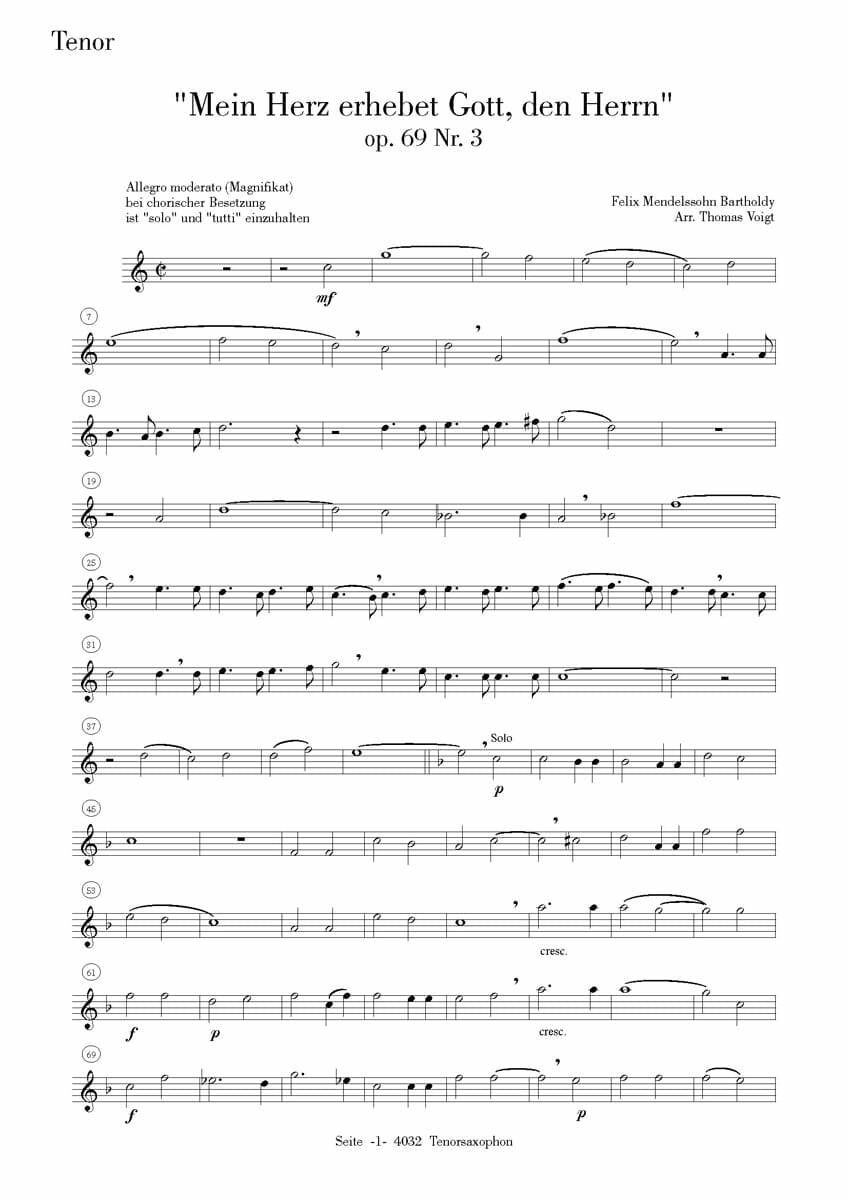 Tenor

"Mein Herz erhebet Gott, den Herrn"
op. 69 Nr. 3

Allegro moderato (Magnifikat)
bei chorischer Besetzung
ist "solo" und "tutti" einzuhalten

Felix Mendelssohn Bartholdy
Arr. Thomas Voigt

mf

7

13

19

25

31

37

Solo

p

45

53

cresc.

61

f

p

cresc.

69

f

p

Seite -1- 4032 Tenorsaxophon